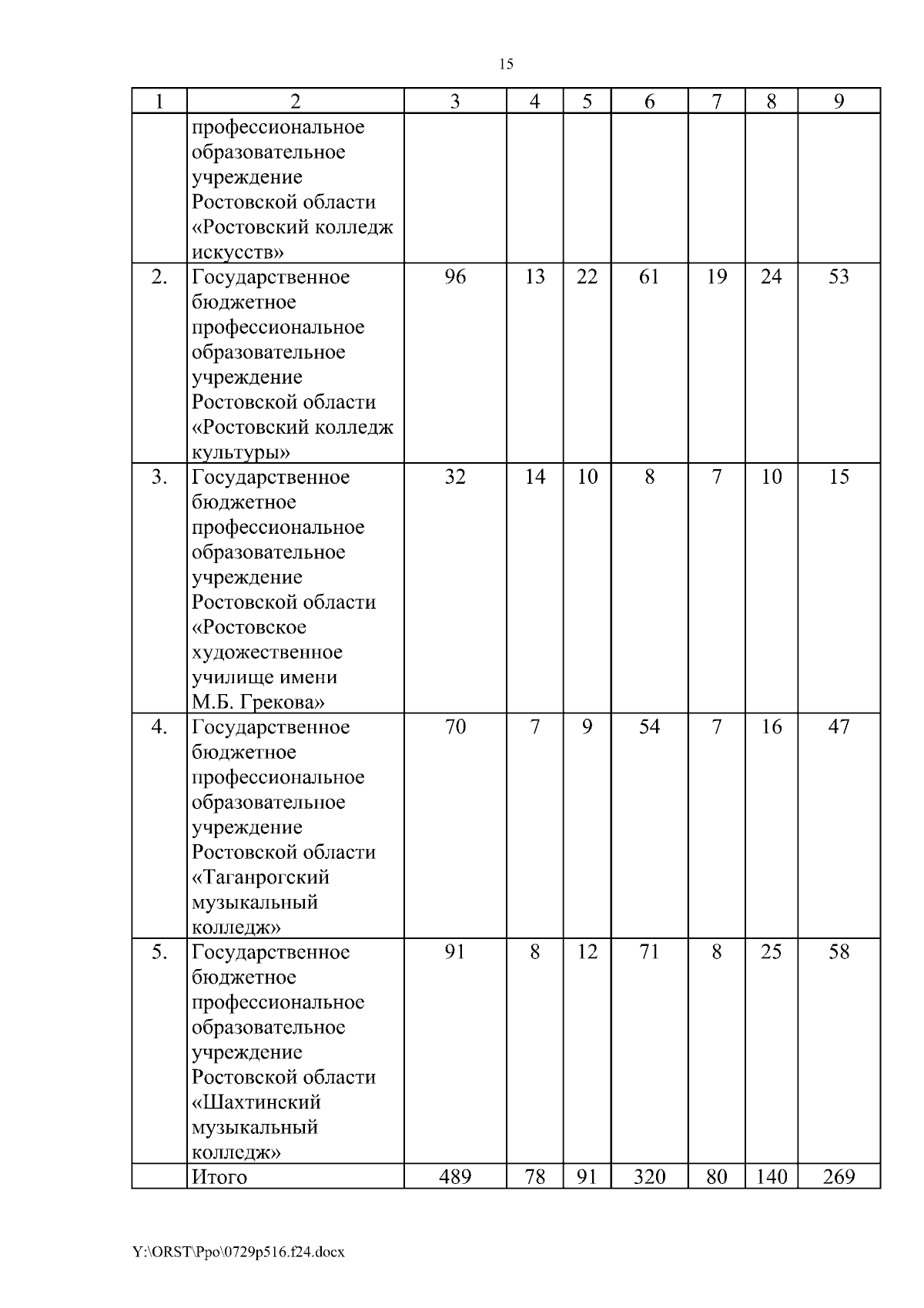 15

| 1 | 2 | 3 | 4 | 5 | 6 | 7 | 8 | 9 |
|---|---|---|---|---|---|---|---|---|
| | профессиональное образовательное учреждение Ростовской области «Ростовский колледж искусств» | | | | | | | |
| 2. | Государственное бюджетное профессиональное образовательное учреждение Ростовской области «Ростовский колледж культуры» | 96 | 13 | 22 | 61 | 19 | 24 | 53 |
| 3. | Государственное бюджетное профессиональное образовательное учреждение Ростовской области «Ростовское художественное училище имени М.Б. Грекова» | 32 | 14 | 10 | 8 | 7 | 10 | 15 |
| 4. | Государственное бюджетное профессиональное образовательное учреждение Ростовской области «Таганрогский музыкальный колледж» | 70 | 7 | 9 | 54 | 7 | 16 | 47 |
| 5. | Государственное бюджетное профессиональное образовательное учреждение Ростовской области «Шахтинский музыкальный колледж» | 91 | 8 | 12 | 71 | 8 | 25 | 58 |
| | Итого | 489 | 78 | 91 | 320 | 80 | 140 | 269 |

Y:\ORST\Ppo\0729p516.f24.docx